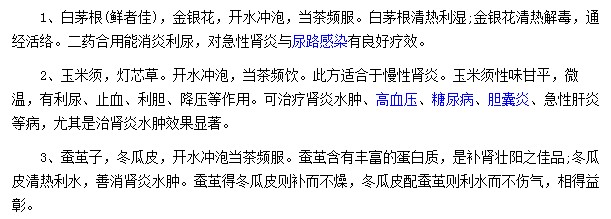 1、白茅根(鲜者佳)，金银花，开水冲泡，当茶频服。白茅根清热利湿;金银花清热解毒，通经活络。二药合用能消炎利尿，对急性肾炎与尿路感染有良好疗效。

2、玉米须，灯芯草。开水冲泡，当茶频饮。此方适合于慢性肾炎。玉米须性味甘平，微温，有利尿、止血、利胆、降压等作用。可治疗肾炎水肿、高血压、糖尿病、胆囊炎、急性肝炎等病，尤其是治肾炎水肿效果显著。

3、蚕茧子，冬瓜皮，开水冲泡当茶频服。蚕茧含有丰富的蛋白质，是补肾壮阳之佳品;冬瓜皮清热利水，善消肾炎水肿。蚕茧得冬瓜皮则补而不燥，冬瓜皮配蚕茧则利水而不伤气，相得益彰。